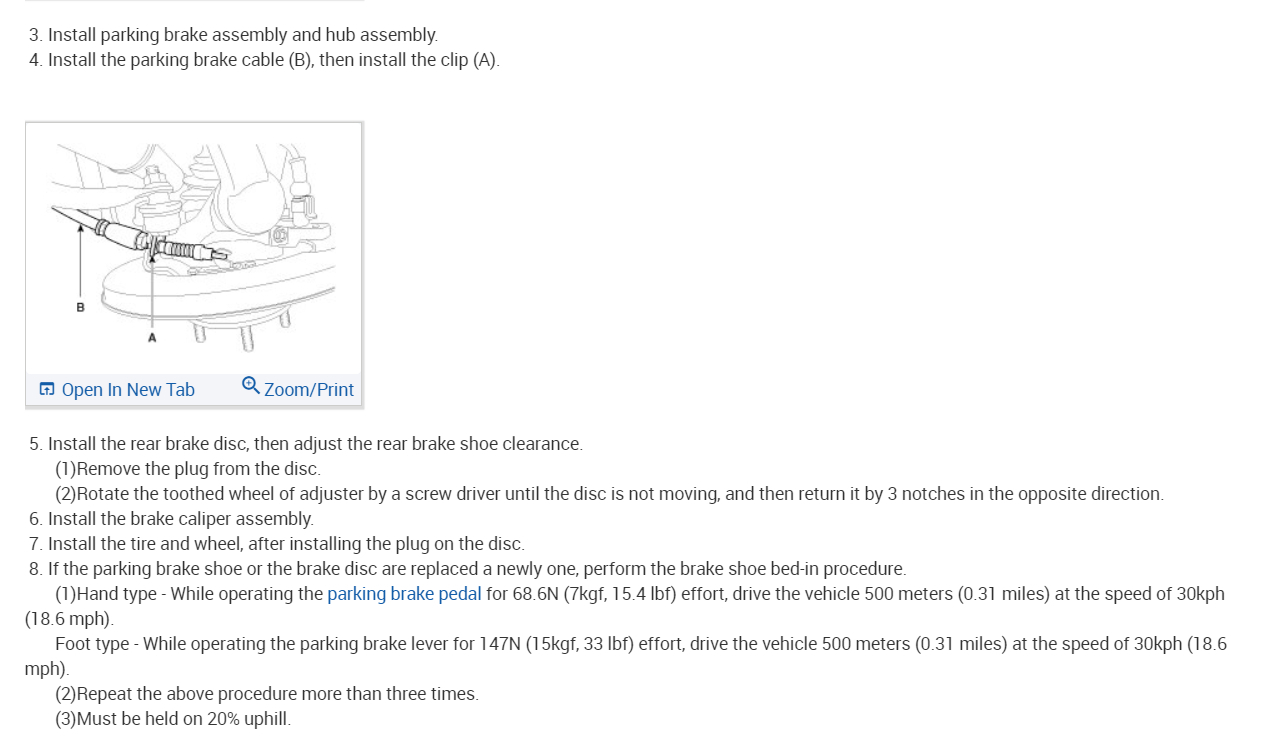 3. Install parking brake assembly and hub assembly.
4. Install the parking brake cable (B), then install the clip (A).

B
A

Open In New Tab   Zoom/Print

5. Install the rear brake disc, then adjust the rear brake shoe clearance.
(1)Remove the plug from the disc.
(2)Rotate the toothed wheel of adjuster by a screw driver until the disc is not moving, and then return it by 3 notches in the opposite direction.
6. Install the brake caliper assembly.
7. Install the tire and wheel, after installing the plug on the disc.
8. If the parking brake shoe or the brake disc are replaced a newly one, perform the brake shoe bed-in procedure.
(1)Hand type - While operating the parking brake pedal for 68.6N (7kgf, 15.4 lbf) effort, drive the vehicle 500 meters (0.31 miles) at the speed of 30kph (18.6 mph).
Foot type - While operating the parking brake lever for 147N (15kgf, 33 lbf) effort, drive the vehicle 500 meters (0.31 miles) at the speed of 30kph (18.6 mph).
(2)Repeat the above procedure more than three times.
(3)Must be held on 20% uphill.